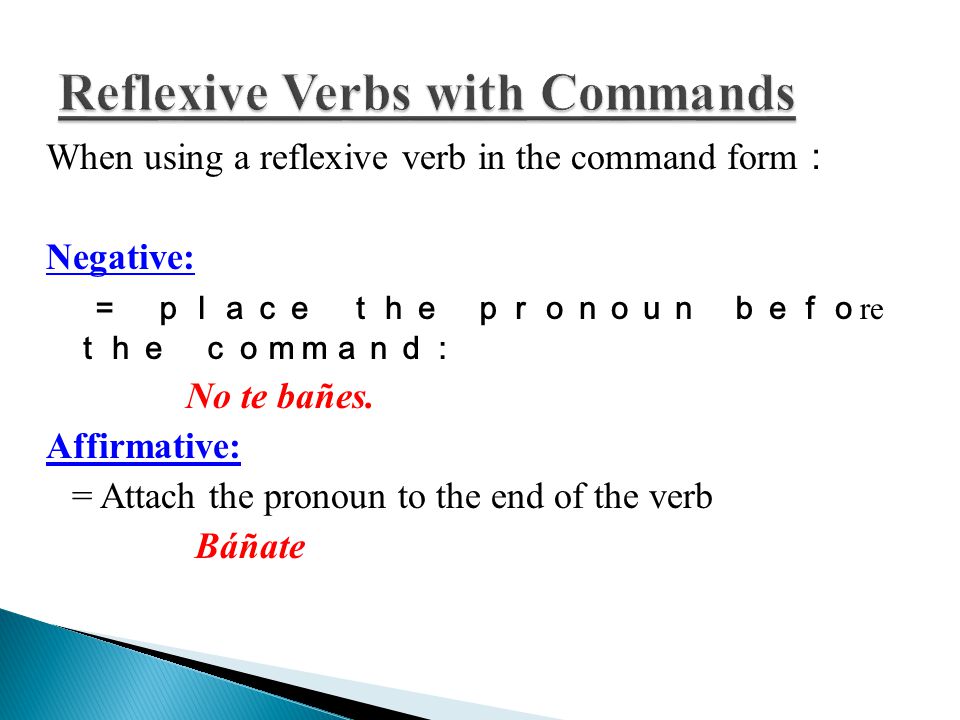 Reflexive Verbs with Commands

When using a reflexive verb in the command form :

Negative:

= place the pronoun before the command:

No te bañes.

Affirmative:

= Attach the pronoun to the end of the verb

Báñate